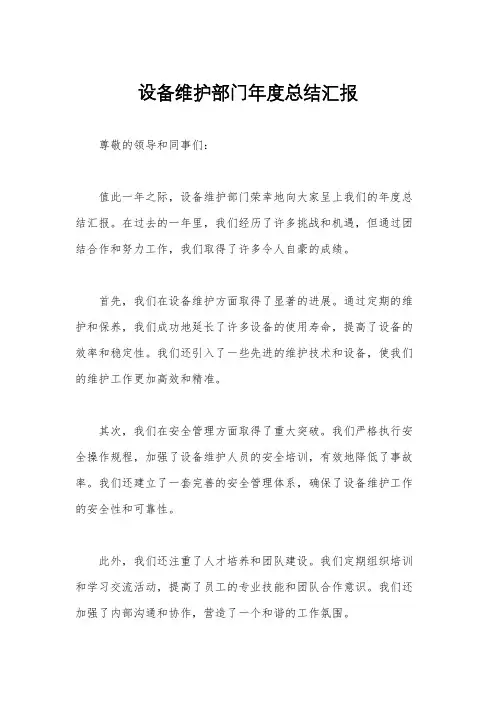 设备维护部门年度总结汇报

尊敬的领导和同事们：

值此一年之际，设备维护部门荣幸地向大家呈上我们的年度总结汇报。在过去的一年里，我们经历了许多挑战和机遇，但通过团结合作和努力工作，我们取得了许多令人自豪的成绩。

首先，我们在设备维护方面取得了显著的进展。通过定期的维护和保养，我们成功地延长了许多设备的使用寿命，提高了设备的效率和稳定性。我们还引入了一些先进的维护技术和设备，使我们的维护工作更加高效和精准。

其次，我们在安全管理方面取得了重大突破。我们严格执行安全操作规程，加强了设备维护人员的安全培训，有效地降低了事故率。我们还建立了一套完善的安全管理体系，确保了设备维护工作的安全性和可靠性。

此外，我们还注重了人才培养和团队建设。我们定期组织培训和学习交流活动，提高了员工的专业技能和团队合作意识。我们还加强了内部沟通和协作，营造了一个和谐的工作氛围。